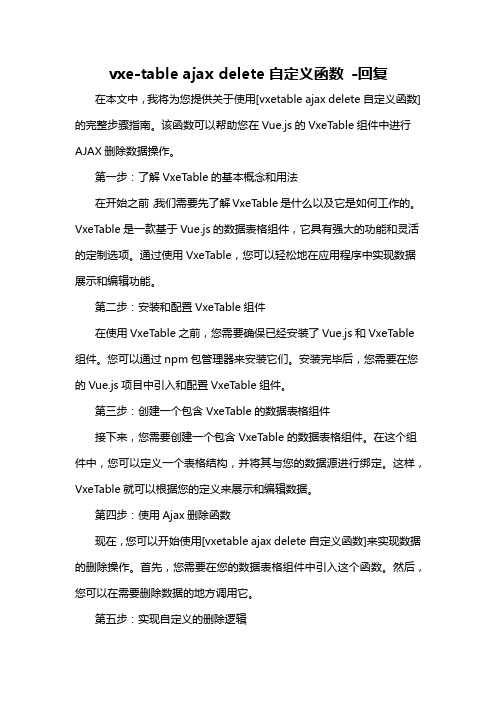 vxe-table ajax delete 自定义函数 -回复

在本文中，我将为您提供关于使用[vxetable ajax delete 自定义函数]的完整步骤指南。该函数可以帮助您在 Vue.js 的 VxeTable 组件中进行 AJAX 删除数据操作。

第一步：了解 VxeTable 的基本概念和用法

在开始之前,我们需要先了解 VxeTable 是什么以及它是如何工作的。VxeTable 是一款基于 Vue.js 的数据表格组件，它具有强大的功能和灵活的定制选项。通过使用 VxeTable，您可以轻松地在应用程序中实现数据展示和编辑功能。

第二步：安装和配置 VxeTable 组件

在使用 VxeTable 之前，您需要确保已经安装了 Vue.js 和 VxeTable 组件。您可以通过 npm 包管理器来安装它们。安装完毕后，您需要在您的 Vue.js 项目中引入和配置 VxeTable 组件。

第三步：创建一个包含 VxeTable 的数据表格组件

接下来，您需要创建一个包含 VxeTable 的数据表格组件。在这个组件中，您可以定义一个表格结构，并将其与您的数据源进行绑定。这样，VxeTable 就可以根据您的定义来展示和编辑数据。

第四步：使用 Ajax 删除函数

现在，您可以开始使用[vxetable ajax delete 自定义函数]来实现数据的删除操作。首先，您需要在您的数据表格组件中引入这个函数。然后，您可以在需要删除数据的地方调用它。

第五步：实现自定义的删除逻辑